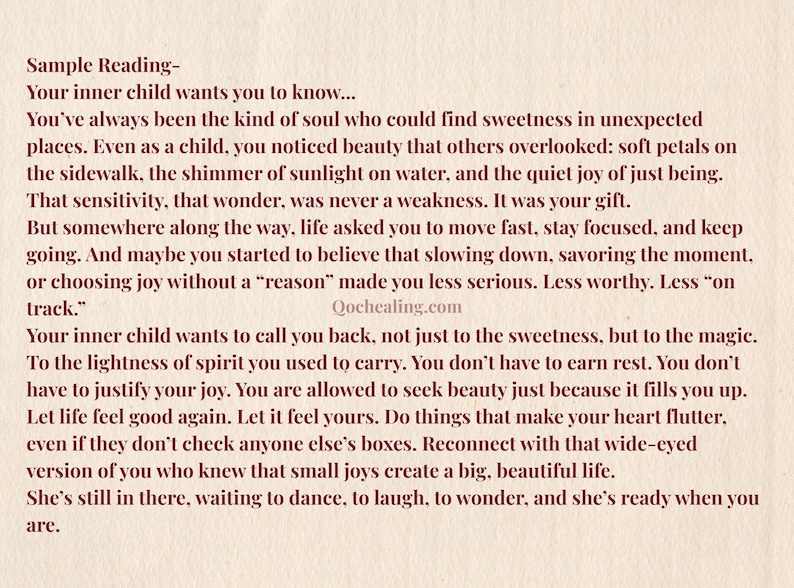 Sample Reading-
Your inner child wants you to know...
You've always been the kind of soul who could find sweetness in unexpected places. Even as a child, you noticed beauty that others overlooked: soft petals on the sidewalk, the shimmer of sunlight on water, and the quiet joy of just being. That sensitivity, that wonder, was never a weakness. It was your gift.
But somewhere along the way, life asked you to move fast, stay focused, and keep going. And maybe you started to believe that slowing down, savoring the moment, or choosing joy without a "reason" made you less serious. Less worthy. Less "on track."
Qochealing.com
Your inner child wants to call you back, not just to the sweetness, but to the magic. To the lightness of spirit you used to carry. You don't have to earn rest. You don't have to justify your joy. You are allowed to seek beauty just because it fills you up. Let life feel good again. Let it feel yours. Do things that make your heart flutter, even if they don't check anyone else's boxes. Reconnect with that wide-eyed version of you who knew that small joys create a big, beautiful life.
She's still in there, waiting to dance, to laugh, to wonder, and she's ready when you are.